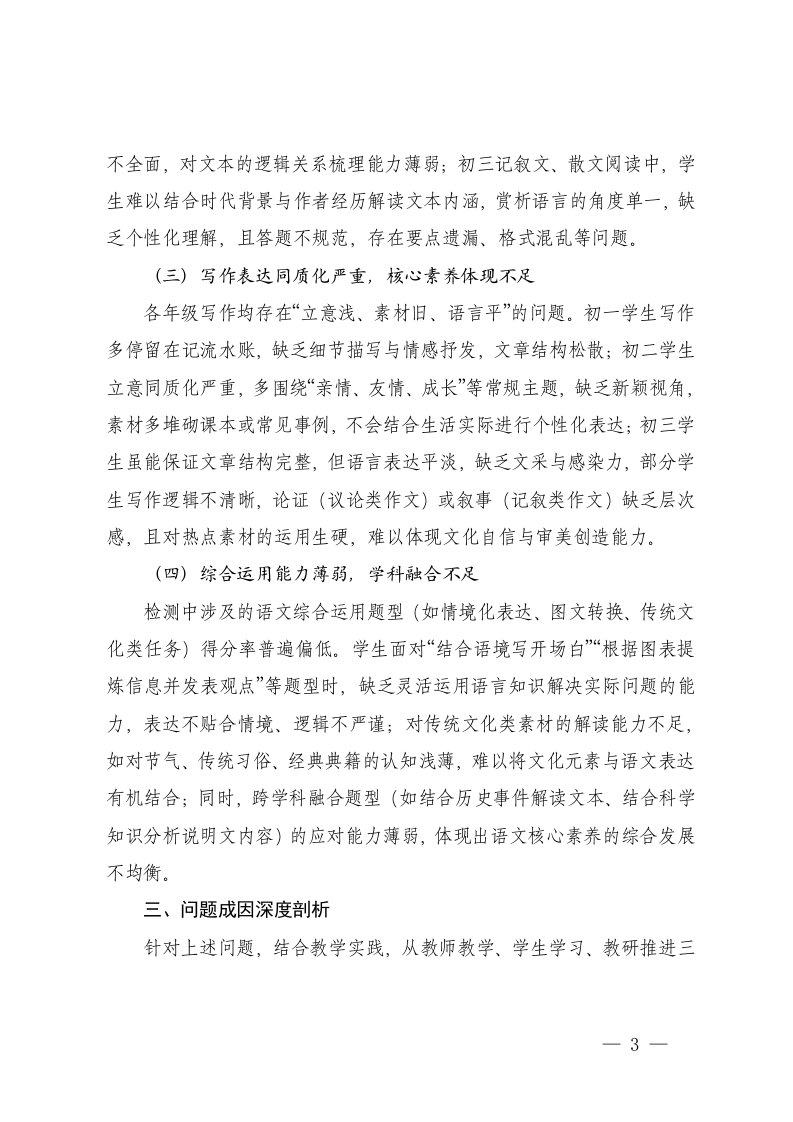 不全面，对文本的逻辑关系梳理能力薄弱；初三记叙文、散文阅读中，学生难以结合时代背景与作者经历解读文本内涵，赏析语言的角度单一，缺乏个性化理解，且答题不规范，存在要点遗漏、格式混乱等问题。

（三）写作表达同质化严重，核心素养体现不足

各年级写作均存在“立意浅、素材旧、语言平”的问题。初一学生写作多停留在记流水账，缺乏细节描写与情感抒发，文章结构松散；初二学生立意同质化严重，多围绕“亲情、友情、成长”等常规主题，缺乏新颖视角，素材多堆砌课本或常见事例，不会结合生活实际进行个性化表达；初三学生虽能保证文章结构完整，但语言表达平淡，缺乏文采与感染力，部分学生写作逻辑不清晰，论证（议论类作文）或叙事（记叙类作文）缺乏层次感，且对热点素材的运用生硬，难以体现文化自信与审美创造能力。

（四）综合运用能力薄弱，学科融合不足

检测中涉及的语文综合运用题型（如情境化表达、图文转换、传统文化类任务）得分率普遍偏低。学生面对“结合语境写开场白”“根据图表提炼信息并发表观点”等题型时，缺乏灵活运用语言知识解决实际问题的能力，表达不贴合情境、逻辑不严谨；对传统文化类素材的解读能力不足，如对节气、传统习俗、经典典籍的认知浅薄，难以将文化元素与语文表达有机结合；同时，跨学科融合题型（如结合历史事件解读文本、结合科学知识分析说明文内容）的应对能力薄弱，体现出语文核心素养的综合发展不均衡。

三、问题成因深度剖析

针对上述问题，结合教学实践，从教师教学、学生学习、教研推进三

— 3 —